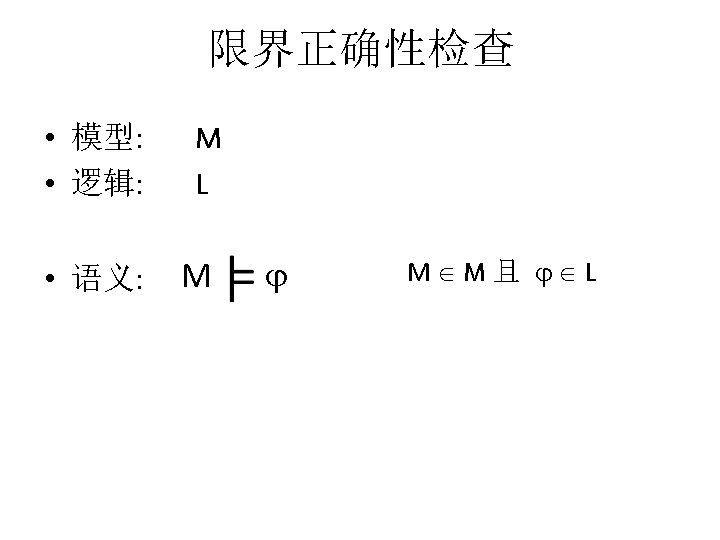 限界正确性检查

• 模型: M
• 逻辑: L

• 语义: $M \models \varphi$ $M \in M$ 且 $\varphi \in L$